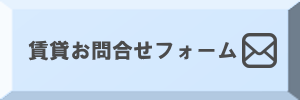 賃貸お問合せフォーム